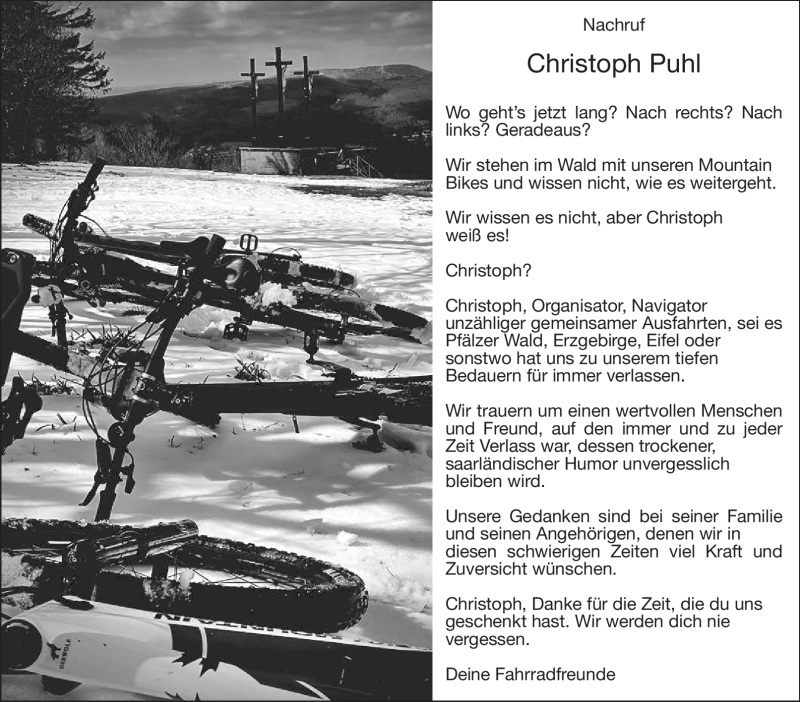 Nachruf

Christoph Puhl

Wo geht's jetzt lang? Nach rechts? Nach links? Geradeaus?

Wir stehen im Wald mit unseren Mountain Bikes und wissen nicht, wie es weitergeht.

Wir wissen es nicht, aber Christoph weiß es!

Christoph?

Christoph, Organisator, Navigator unzähliger gemeinsamer Ausfahrten, sei es Pfälzer Wald, Erzgebirge, Eifel oder sonstwo hat uns zu unserem tiefen Bedauern für immer verlassen.

Wir trauern um einen wertvollen Menschen und Freund, auf den immer und zu jeder Zeit Verlass war, dessen trockener, saarländischer Humor unvergesslich bleiben wird.

Unsere Gedanken sind bei seiner Familie und seinen Angehörigen, denen wir in diesen schwierigen Zeiten viel Kraft und Zuversicht wünschen.

Christoph, Danke für die Zeit, die du uns geschenkt hast. Wir werden dich nie vergessen.

Deine Fahrradfreunde